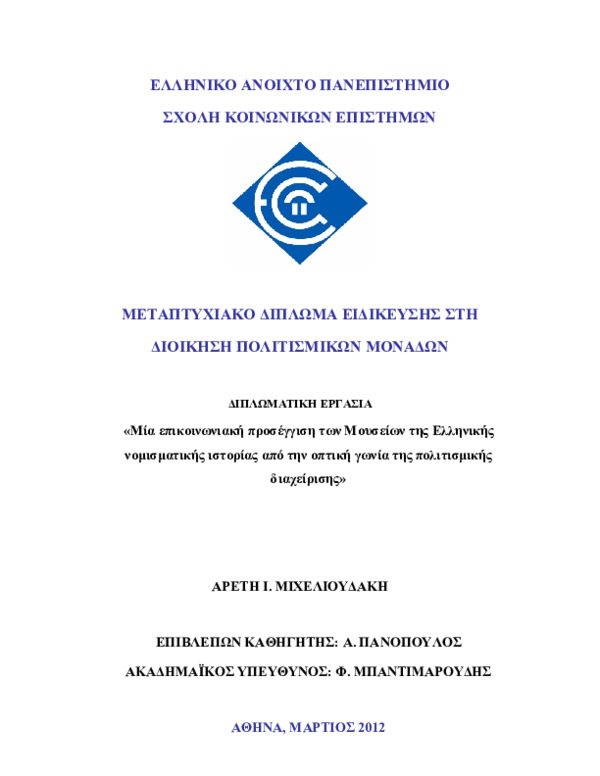 ΕΛΛΗΝΙΚΟ ΑΝΟΙΧΤΟ ΠΑΝΕΠΙΣΤΗΜΙΟ

ΣΧΟΛΗ ΚΟΙΝΩΝΙΚΩΝ ΕΠΙΣΤΗΜΩΝ

ΜΕΤΑΠΤΥΧΙΑΚΟ ΔΙΠΛΩΜΑ ΕΙΔΙΚΕΥΣΗΣ ΣΤΗ ΔΙΟΙΚΗΣΗ ΠΟΛΙΤΙΣΜΙΚΩΝ ΜΟΝΑΔΩΝ

ΔΙΠΛΩΜΑΤΙΚΗ ΕΡΓΑΣΙΑ

«Μία επικοινωνιακή προσέγγιση των Μουσείων της Ελληνικής νομισματικής ιστορίας από την οπτική γωνία της πολιτισμικής διαχείρισης»

ΑΡΕΤΗ Ι. ΜΙΧΕΛΙΟΥΔΑΚΗ

ΕΠΙΒΛΕΠΩΝ ΚΑΘΗΓΗΤΗΣ: Α. ΠΑΝΟΠΟΥΛΟΣ

ΑΚΑΔΗΜΑΪΚΟΣ ΥΠΕΥΘΥΝΟΣ: Φ. ΜΠΑΝΤΙΜΑΡΟΥΔΗΣ

ΑΘΗΝΑ, ΜΑΡΤΙΟΣ 2012